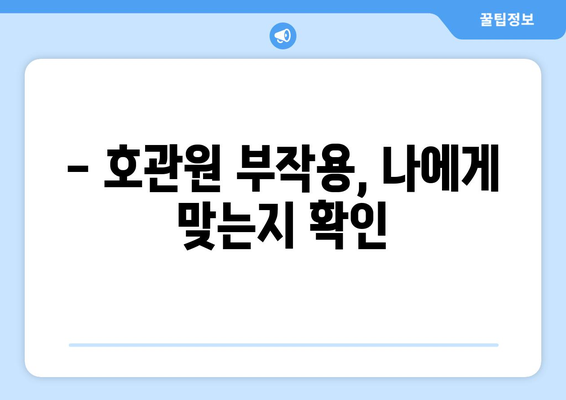 꿀팁정보

– 호관원 부작용, 나에게 맞는지 확인